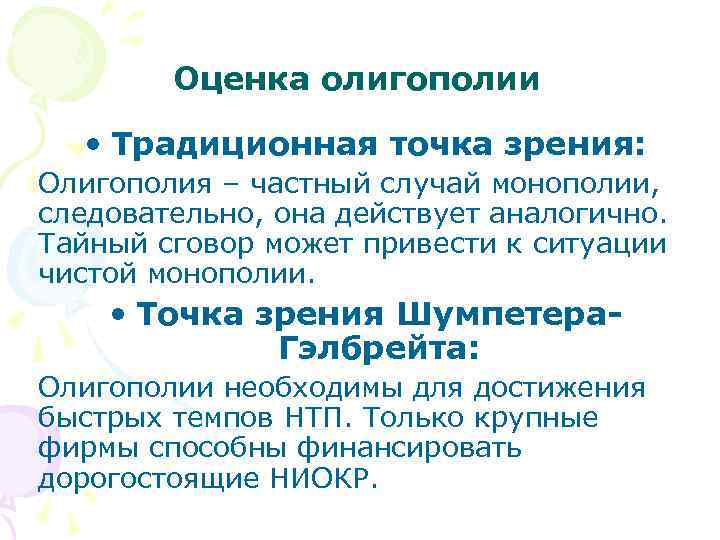 Оценка олигополии

• Традиционная точка зрения:

Олигополия – частный случай монополии, следовательно, она действует аналогично. Тайный сговор может привести к ситуации чистой монополии.

• Точка зрения Шумпетера-Гэлбрейта:

Олигополии необходимы для достижения быстрых темпов НТП. Только крупные фирмы способны финансировать дорогостоящие НИОКР.